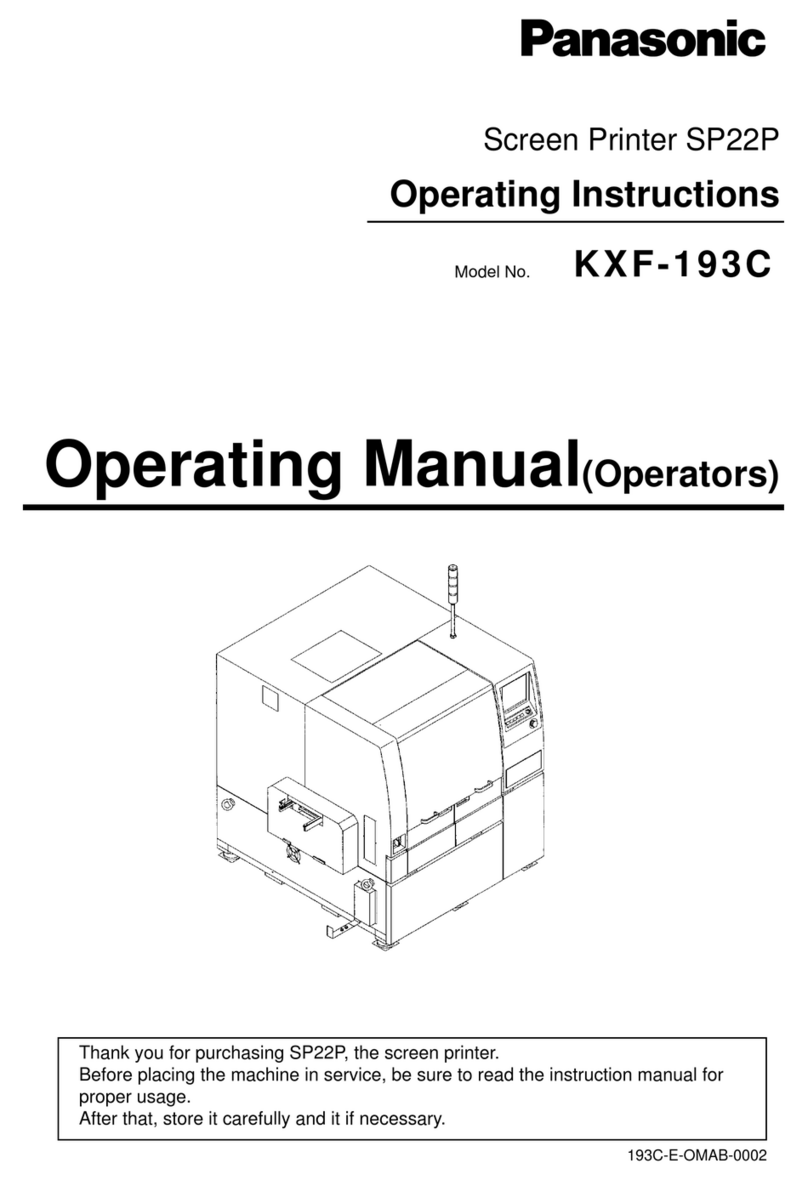 Panasonic

Screen Printer SP22P

Operating Instructions

Model No. KXF-193C

Operating Manual(Operators)

Thank you for purchasing SP22P, the screen printer.
Before placing the machine in service, be sure to read the instruction manual for proper usage.
After that, store it carefully and it if necessary.

193C-E-OMAB-0002